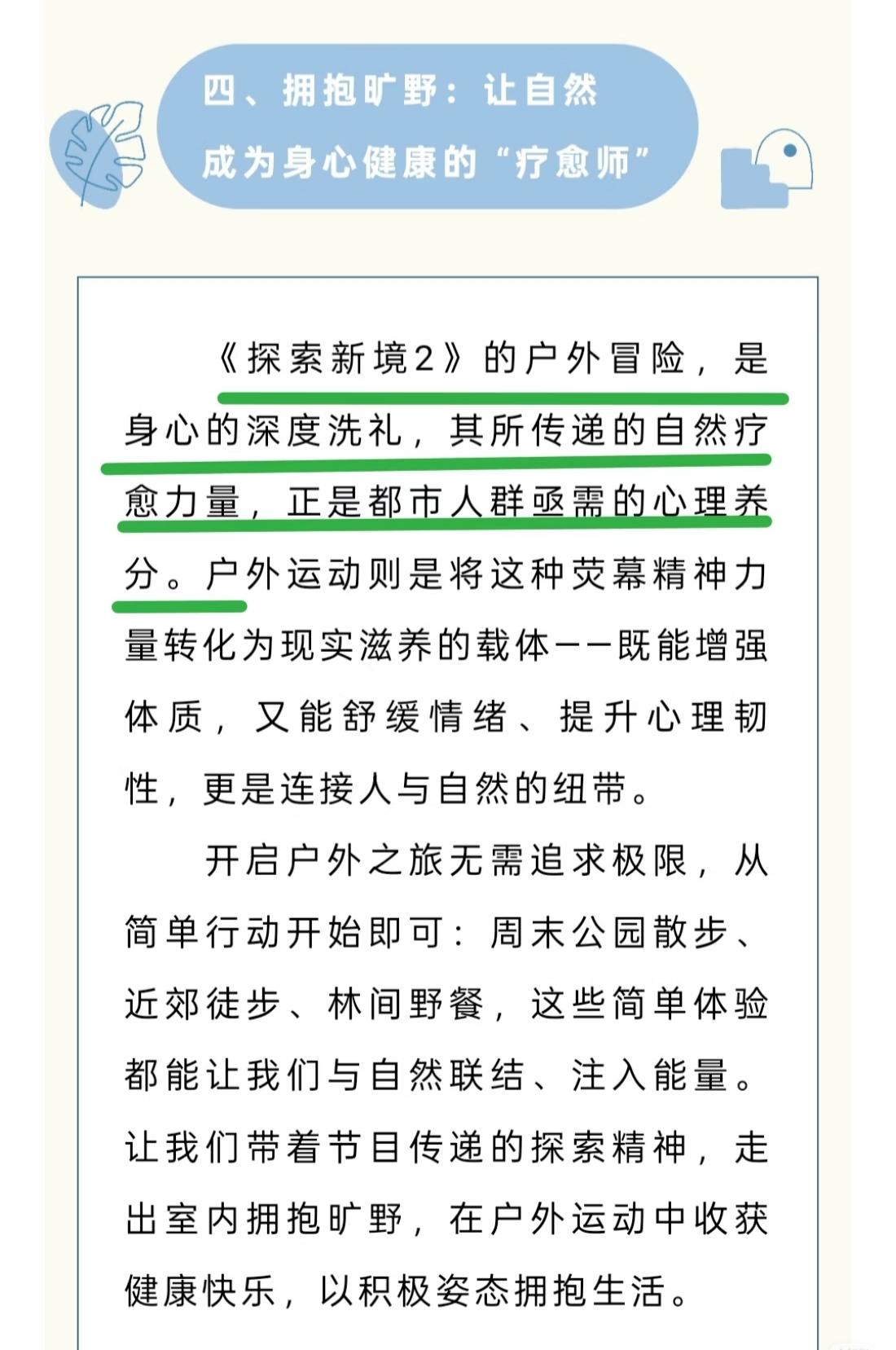 四、拥抱旷野：让自然成为身心健康的“疗愈师”

《探索新境2》的户外冒险，是身心的深度洗礼，其所传递的自然疗愈力量，正是都市人群亟需的心理养分。户外运动则是将这种荧幕精神力量转化为现实滋养的载体——既能增强体质，又能舒缓情绪、提升心理韧性，更是连接人与自然的纽带。

开启户外之旅无需追求极限，从简单行动开始即可：周末公园散步、近郊徒步、林间野餐，这些简单体验都能让我们与自然联结、注入能量。让我们带着节目传递的探索精神，走出室内拥抱旷野，在户外运动中收获健康快乐，以积极姿态拥抱生活。